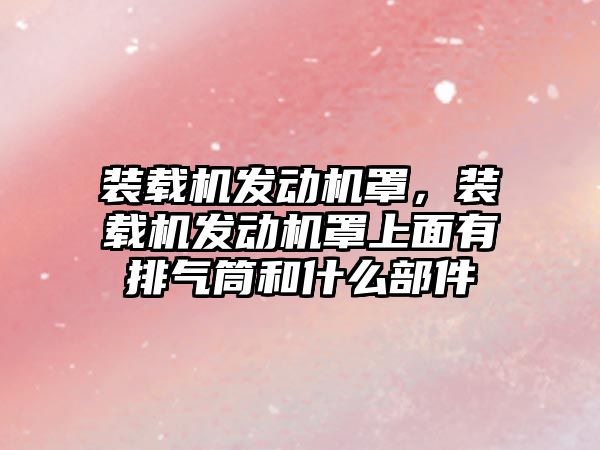 装载机发动机罩，装载机发动机罩上面有排气筒和什么部件